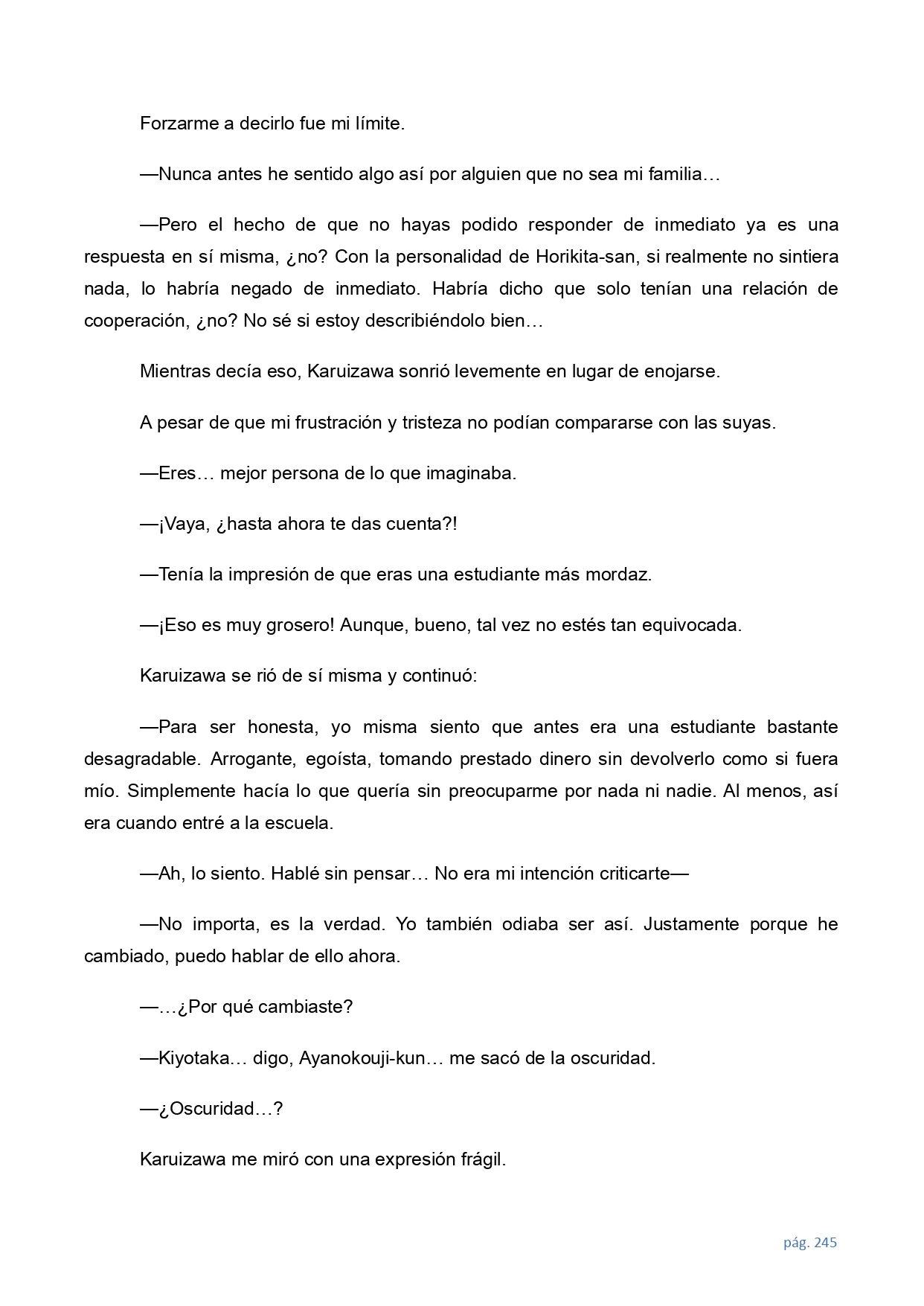 Forzarme a decirlo fue mi límite.

—Nunca antes he sentido algo así por alguien que no sea mi familia…

—Pero el hecho de que no hayas podido responder de inmediato ya es una respuesta en sí misma, ¿no? Con la personalidad de Horikita-san, si realmente no sintiera nada, lo habría negado de inmediato. Habría dicho que solo tenían una relación de cooperación, ¿no? No sé si estoy describiéndolo bien…

Mientras decía eso, Karuizawa sonrió levemente en lugar de enojarse.

A pesar de que mi frustración y tristeza no podían compararse con las suyas.

—Eres… mejor persona de lo que imaginaba.

—¡Vaya, ¿hasta ahora te das cuenta?!

—Tenía la impresión de que eras una estudiante más mordaz.

—¡Eso es muy grosero! Aunque, bueno, tal vez no estés tan equivocada.

Karuizawa se rió de sí misma y continuó:

—Para ser honesta, yo misma siento que antes era una estudiante bastante desagradable. Arrogante, egoísta, tomando prestado dinero sin devolverlo como si fuera mío. Simplemente hacía lo que quería sin preocuparme por nada ni nadie. Al menos, así era cuando entré a la escuela.

—Ah, lo siento. Hablé sin pensar… No era mi intención criticarte—

—No importa, es la verdad. Yo también odiaba ser así. Justamente porque he cambiado, puedo hablar de ello ahora.

—…¿Por qué cambiaste?

—Kiyotaka… digo, Ayanokouji-kun… me sacó de la oscuridad.

—¿Oscuridad…?

Karuizawa me miró con una expresión frágil.

pág. 245